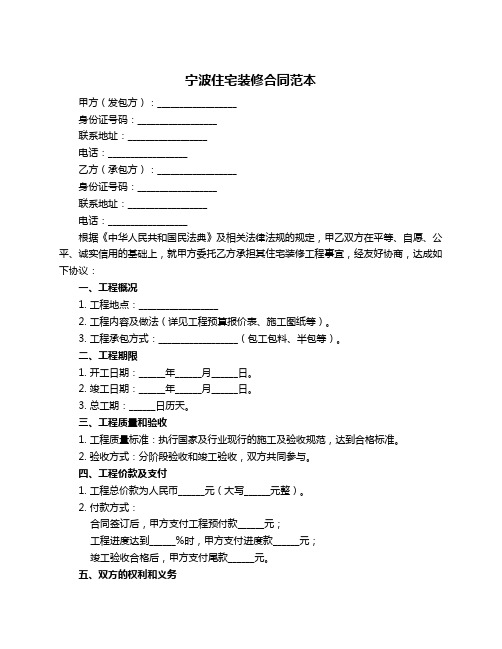 宁波住宅装修合同范本

甲方（发包方）：________________

身份证号码：________________

联系地址：________________

电话：________________

乙方（承包方）：________________

身份证号码：________________

联系地址：________________

电话：________________

根据《中华人民共和国民法典》及相关法律法规的规定，甲乙双方在平等、自愿、公平、诚实信用的基础上，就甲方委托乙方承担其住宅装修工程事宜，经友好协商，达成如下协议：

一、工程概况

1. 工程地点：________________

2. 工程内容及做法（详见工程预算报价表、施工图纸等）。

3. 工程承包方式：________________（包工包料、半包等）。

二、工程期限

1. 开工日期：_____年_____月_____日。

2. 竣工日期：_____年_____月_____日。

3. 总工期：_____日历天。

三、工程质量和验收

1. 工程质量标准：执行国家及行业现行的施工及验收规范，达到合格标准。

2. 验收方式：分阶段验收和竣工验收，双方共同参与。

四、工程价款及支付

1. 工程总价款为人民币_____元（大写_____元整）。

2. 付款方式：

合同签订后，甲方支付工程预付款_____元；

工程进度达到_____%时，甲方支付进度款_____元；

竣工验收合格后，甲方支付尾款_____元。

五、双方的权利和义务